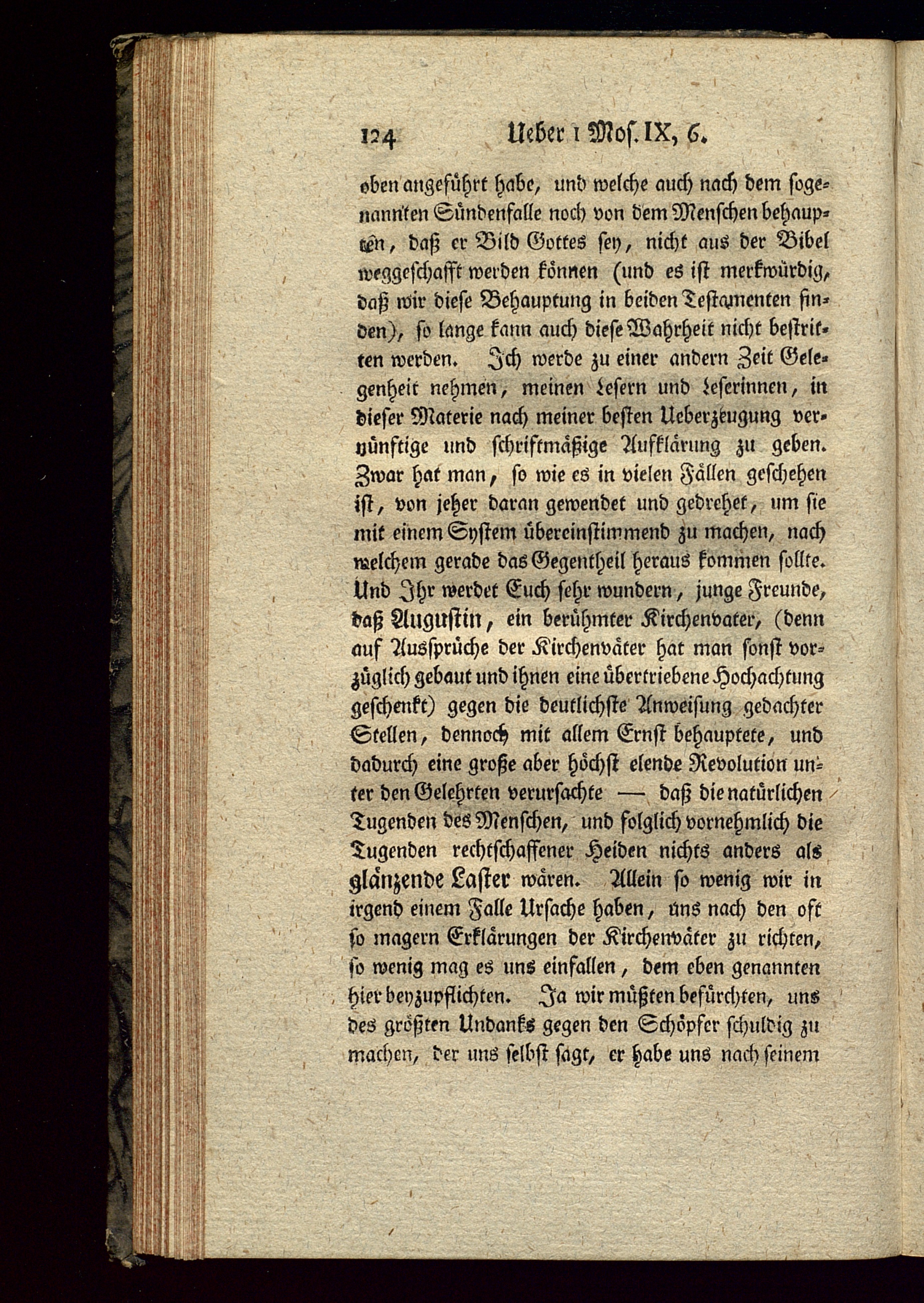 124 Ueber 1 Mos. IX, 6.

oben angeführt habe, und welche auch nach dem sogenannten Sündenfalle noch von dem Menschen behaupten, daß er Bild Gottes sey, nicht aus der Bibel weggeschafft werden können (und es ist merkwürdig, daß wir diese Behauptung in beiden Testamenten finden), so lange kann auch diese Wahrheit nicht bestritten werden. Ich werde zu einer andern Zeit Gelegenheit nehmen, meinen Lesern und Leserinnen, in dieser Materie nach meiner besten Ueberzeugung vernünftige und schriftmäßige Aufklärung zu geben. Zwar hat man, so wie es in vielen Fällen geschehen ist, von jeher daran gewendet und gedrehet, um sie mit einem System übereinstimmend zu machen, nach welchem gerade das Gegentheil heraus kommen sollte. Und Ihr werdet Euch sehr wundern, junge Freunde, daß Augustin, ein berühmter Kirchenvater, (denn auf Aussprüche der Kirchenväter hat man sonst vorzüglich gebaut und ihnen eine übertriebene Hochachtung geschenkt) gegen die deutlichste Anweisung gedachter Stellen, dennoch mit allem Ernst behauptete, und dadurch eine große aber höchst elende Revolution unter den Gelehrten verursachte — daß die natürlichen Tugenden des Menschen, und folglich vornehmlich die Tugenden rechtschaffener Heiden nichts anders als glänzende Laster wären. Allein so wenig wir in irgend einem Falle Ursache haben, uns nach den oft so magern Erklärungen der Kirchenväter zu richten, so wenig mag es uns einfallen, dem eben genannten hier beyzupflichten. Ja wir müßten befürchten, uns des größten Undanks gegen den Schöpfer schuldig zu machen, der uns selbst sagt, er habe uns nach seinem